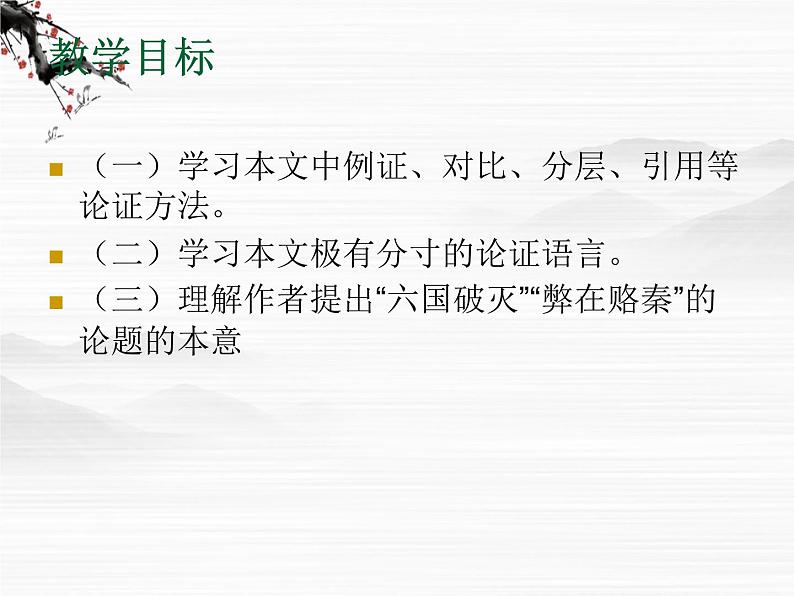 教学目标

（一）学习本文中例证、对比、分层、引用等论证方法。

（二）学习本文极有分寸的论证语言。

（三）理解作者提出“六国破灭”“弊在赂秦”的论题的本意